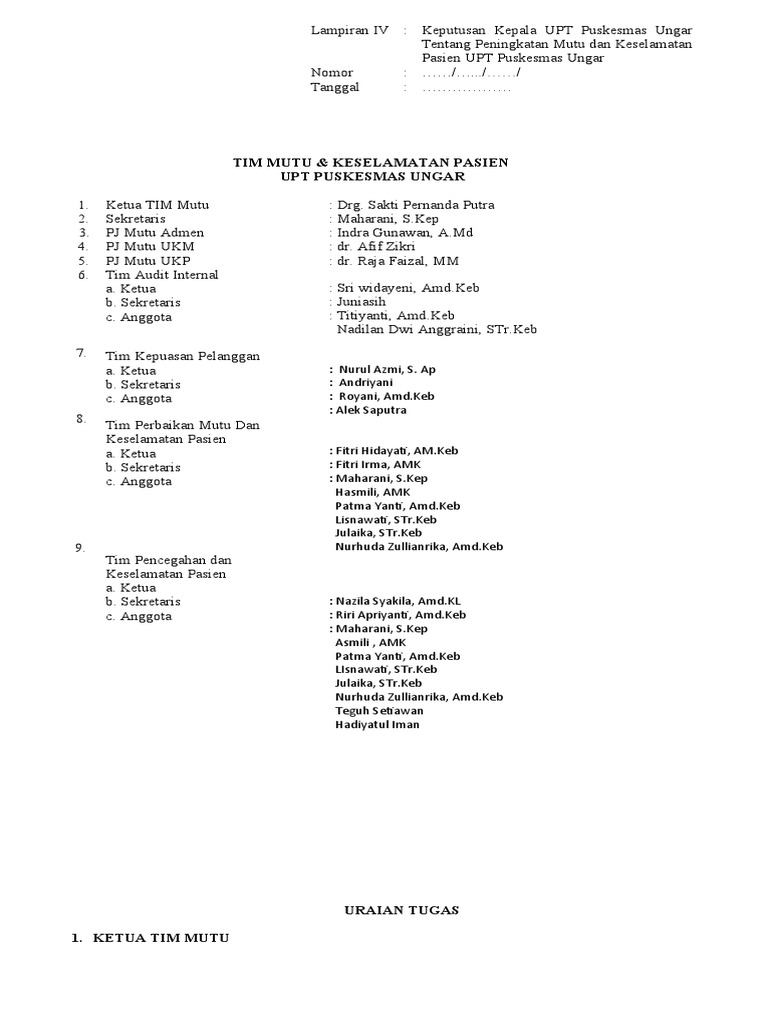 Lampiran IV : Keputusan Kepala UPT Puskesmas Ungar Tentang Peningkatan Mutu dan Keselamatan Pasien UPT Puskesmas Ungar
Nomor : ……/……/……/
Tanggal : ………………

TIM MUTU & KESELAMATAN PASIEN
UPT PUSKESMAS UNGAR

1. Ketua TIM Mutu : Drg. Sakti Pernanda Putra
2. Sekretaris : Maharani, S.Kep
3. PJ Mutu Admen : Indra Gunawan, A.Md
4. PJ Mutu UKM : dr. Afif Zikri
5. PJ Mutu UKP : dr. Raja Faizal, MM
6. Tim Audit Internal
a. Ketua : Sri widayeni, Amd.Keb
b. Sekretaris : Juniasih
c. Anggota : Titiyanti, Amd.Keb
Nadilan Dwi Anggraini, STr.Keb

7. Tim Kepuasan Pelanggan
a. Ketua : Nurul Azmi, S. Ap
b. Sekretaris : Andriyani
c. Anggota : Royani, Amd.Keb
: Alek Saputra

8. Tim Perbaikan Mutu Dan Keselamatan Pasien
a. Ketua : Fitri Hidayati, AM.Keb
b. Sekretaris : Fitri Irma, AMK
c. Anggota : Maharani, S.Kep
Hasmili, AMK
Patma Yanti, Amd.Keb
Lisnawati, STr.Keb
Julaika, STr.Keb
Nurhuda Zullianrika, Amd.Keb

9. Tim Pencegahan dan Keselamatan Pasien
a. Ketua : Nazila Syakila, Amd.KL
b. Sekretaris : Riri Apriyanti, Amd.Keb
c. Anggota : Maharani, S.Kep
Asmili , AMK
Patma Yanti, Amd.Keb
LIsnawati, STr.Keb
Julaika, STr.Keb
Nurhuda Zullianrika, Amd.Keb
Teguh Setiawan
Hadiyatul Iman

URAIAN TUGAS

1. KETUA TIM MUTU